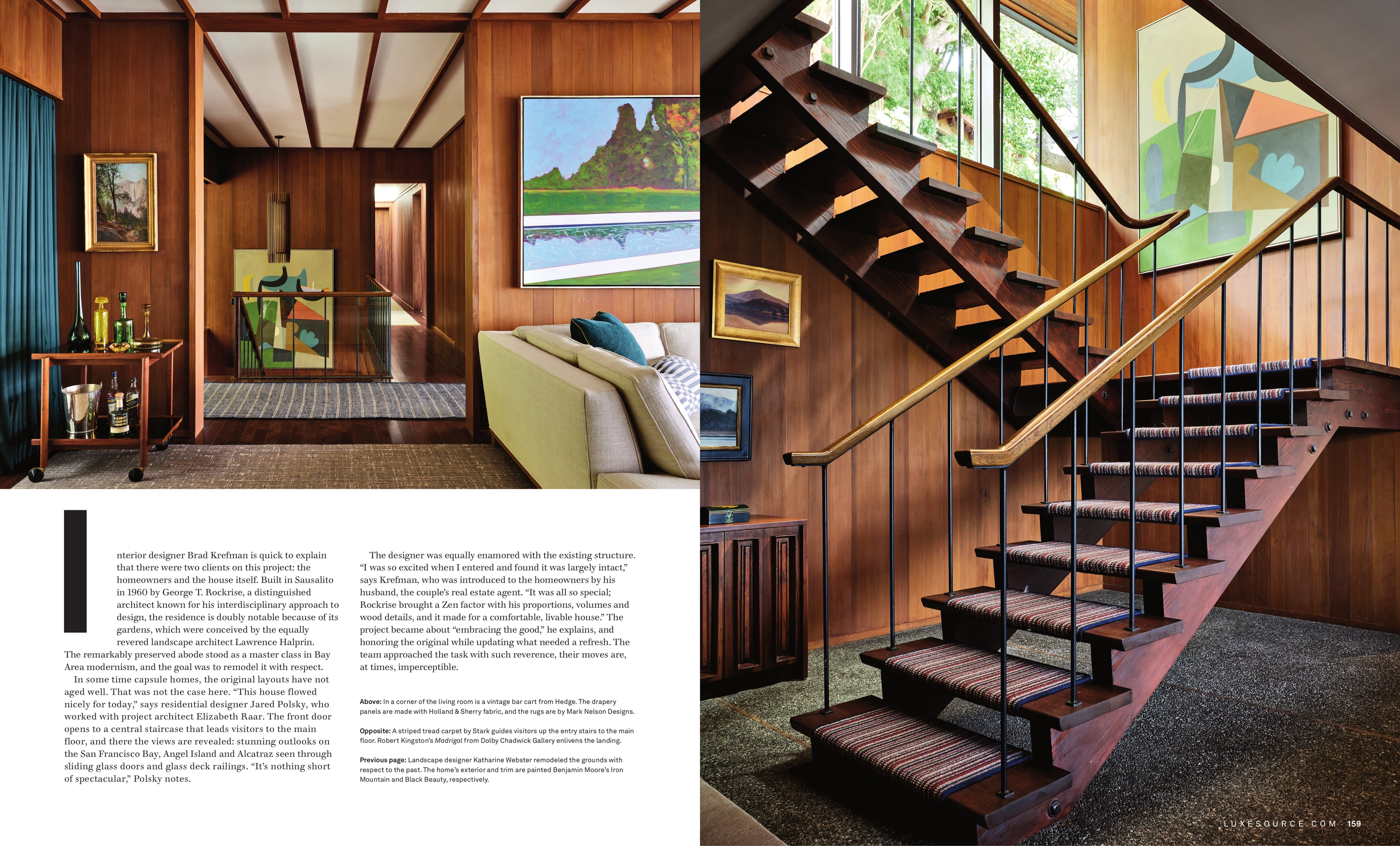 Interior designer Brad Krefman is quick to explain that there were two clients on this project: the homeowners and the house itself. Built in Sausalito in 1960 by George T. Rockrise, a distinguished architect known for his interdisciplinary approach to design, the residence is doubly notable because of its gardens, which were conceived by the equally revered landscape architect Lawrence Halprin. The remarkably preserved abode stood as a master class in Bay Area modernism, and the goal was to remodel it with respect.

In some time capsule homes, the original layouts have not aged well. That was not the case here. "This house flowed nicely for today," says residential designer Jared Polsky, who worked with project architect Elizabeth Raar. The front door opens to a central staircase that leads visitors to the main floor, and there the views are revealed: stunning outlooks on the San Francisco Bay, Angel Island and Alcatraz seen through sliding glass doors and glass deck railings. "It's nothing short of spectacular," Polsky notes.

The designer was equally enamored with the existing structure. "I was so excited when I entered and found it was largely intact," says Krefman, who was introduced to the homeowners by his husband, the couple's real estate agent. "It was all so special; Rockrise brought a Zen factor with his proportions, volumes and wood details, and it made for a comfortable, livable house." The project became about "embracing the good," he explains, and honoring the original while updating what needed a refresh. The team approached the task with such reverence, their moves are, at times, imperceptible.

Above: In a corner of the living room is a vintage bar cart from Hedge. The drapery panels are made with Holland & Sherry fabric, and the rugs are by Mark Nelson Designs.

Opposite: A striped tread carpet by Stark guides visitors up the entry stairs to the main floor. Robert Kingston's Madrigal from Dolby Chadwick Gallery enlivens the landing.

Previous page: Landscape designer Katharine Webster remodeled the grounds with respect to the past. The home's exterior and trim are painted Benjamin Moore's Iron Mountain and Black Beauty, respectively.

LUXESOURCE.COM 159